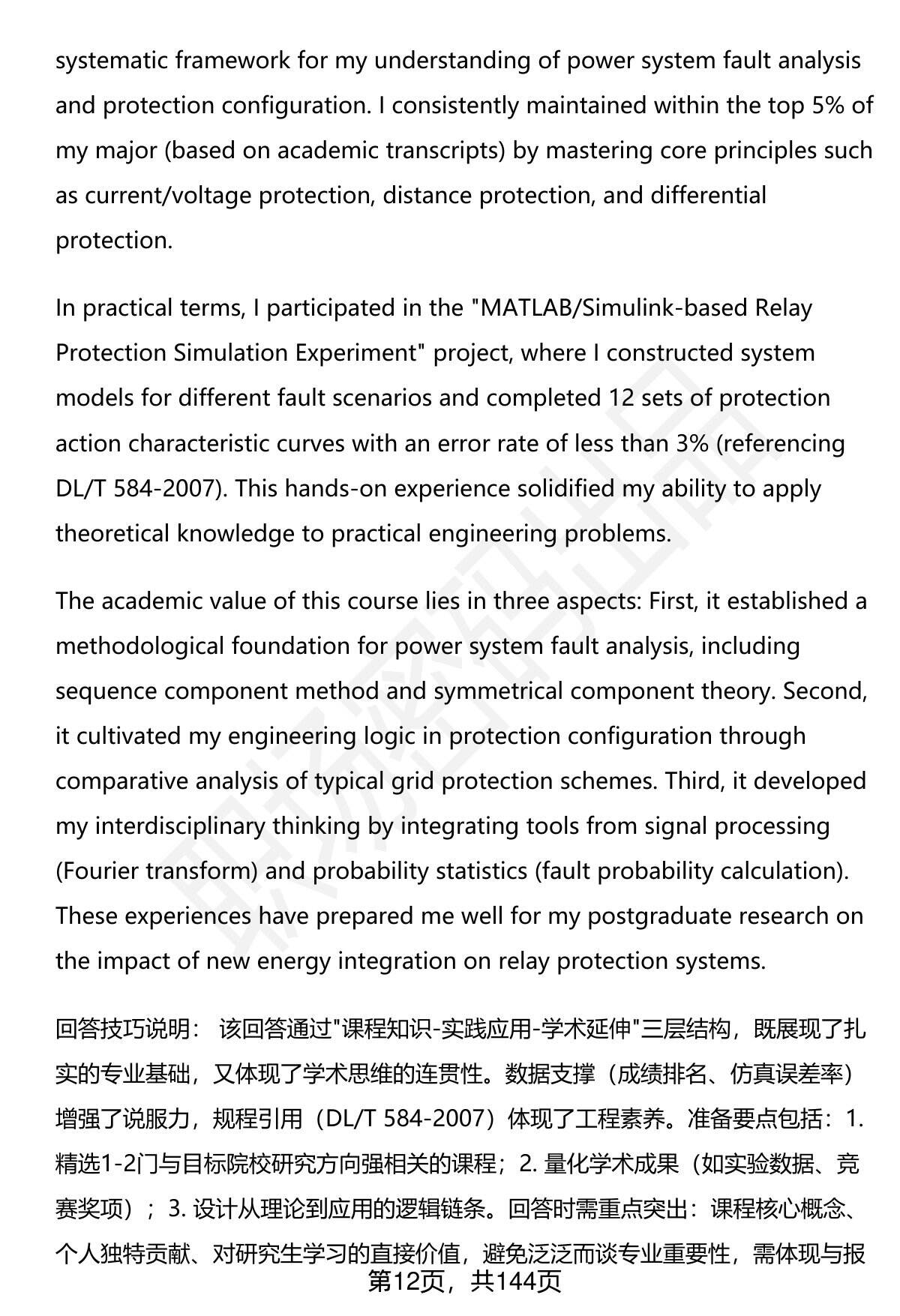 systematic framework for my understanding of power system fault analysis and protection configuration. I consistently maintained within the top 5% of my major (based on academic transcripts) by mastering core principles such as current/voltage protection, distance protection, and differential protection.

In practical terms, I participated in the "MATLAB/Simulink-based Relay Protection Simulation Experiment" project, where I constructed system models for different fault scenarios and completed 12 sets of protection action characteristic curves with an error rate of less than 3% (referencing DL/T 584-2007). This hands-on experience solidified my ability to apply theoretical knowledge to practical engineering problems.

The academic value of this course lies in three aspects: First, it established a methodological foundation for power system fault analysis, including sequence component method and symmetrical component theory. Second, it cultivated my engineering logic in protection configuration through comparative analysis of typical grid protection schemes. Third, it developed my interdisciplinary thinking by integrating tools from signal processing (Fourier transform) and probability statistics (fault probability calculation). These experiences have prepared me well for my postgraduate research on the impact of new energy integration on relay protection systems.

回答技巧说明： 该回答通过"课程知识-实践应用-学术延伸"三层结构，既展现了扎实的专业基础，又体现了学术思维的连贯性。数据支撑（成绩排名、仿真误差率）增强了说服力，规程引用（DL/T 584-2007）体现了工程素养。准备要点包括：1. 精选1-2门与目标院校研究方向强相关的课程；2. 量化学术成果（如实验数据、竞赛奖项）；3. 设计从理论到应用的逻辑链条。回答时需重点突出：课程核心概念、个人独特贡献、对研究生学习的直接价值，避免泛泛而谈专业重要性，需体现与报

第12页，共144页